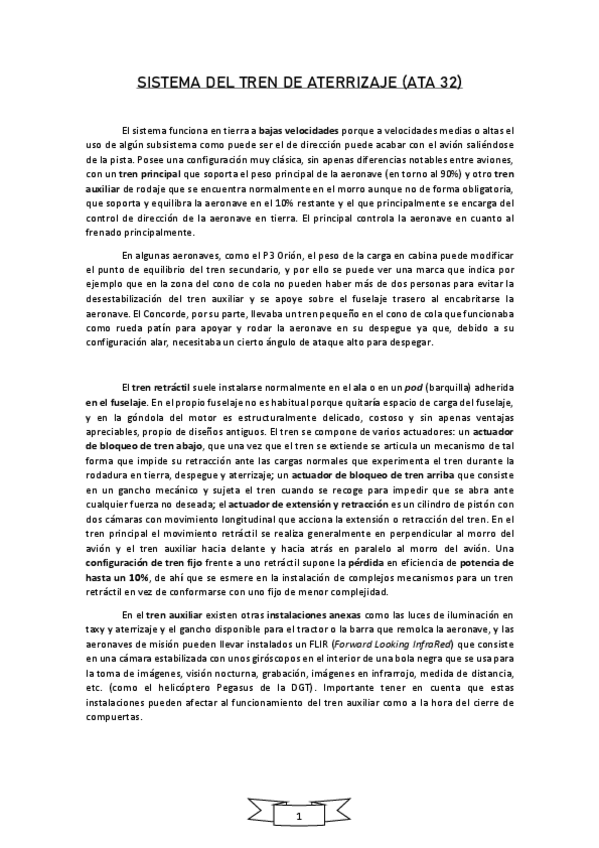 SISTEMA DEL TREN DE ATERRIZAJE (ATA 32)

El sistema funciona en tierra a bajas velocidades porque a velocidades medias o altas el uso de algún subsistema como puede ser el de dirección puede acabar con el avión saliéndose de la pista. Posee una configuración muy clásica, sin apenas diferencias notables entre aviones, con un tren principal que soporta el peso principal de la aeronave (en torno al 90%) y otro tren auxiliar de rodaje que se encuentra normalmente en el morro aunque no de forma obligatoria, que soporta y equilibra la aeronave en el 10% restante y el que principalmente se encarga del control de dirección de la aeronave en tierra. El principal controla la aeronave en cuanto al frenado principalmente.

En algunas aeronaves, como el P3 Orión, el peso de la carga en cabina puede modificar el punto de equilibrio del tren secundario, y por ello se puede ver una marca que indica por ejemplo que en la zona del cono de cola no pueden haber más de dos personas para evitar la desestabilización del tren auxiliar y se apoye sobre el fuselaje trasero al encabritarse la aeronave. El Concorde, por su parte, llevaba un tren pequeño en el cono de cola que funcionaba como rueda patín para apoyar y rodar la aeronave en su despegue ya que, debido a su configuración alar, necesitaba un cierto ángulo de ataque alto para despegar.

El tren retráctil suele instalarse normalmente en el ala o en un pod (barquilla) adherida en el fuselaje. En el propio fuselaje no es habitual porque quitaría espacio de carga del fuselaje, y en la góndola del motor es estructuralmente delicado, costoso y sin apenas ventajas apreciables, propio de diseños antiguos. El tren se compone de varios actuadores: un actuador de bloqueo de tren abajo, que una vez que el tren se extiende se articula un mecanismo de tal forma que impide su retracción ante las cargas normales que experimenta el tren durante la rodadura en tierra, despegue y aterrizaje; un actuador de bloqueo de tren arriba que consiste en un gancho mecánico y sujeta el tren cuando se recoge para impedir que se abra ante cualquier fuerza no deseada; el actuador de extensión y retracción es un cilindro de pistón con dos cámaras con movimiento longitudinal que acciona la extensión o retracción del tren. En el tren principal el movimiento retráctil se realiza generalmente en perpendicular al morro del avión y el tren auxiliar hacia delante y hacia atrás en paralelo al morro del avión. Una configuración de tren fijo frente a uno retráctil supone la pérdida en eficiencia de potencia de hasta un 10%, de ahí que se esmere en la instalación de complejos mecanismos para un tren retráctil en vez de conformarse con uno fijo de menor complejidad.

En el tren auxiliar existen otras instalaciones anexas como las luces de iluminación en taxy y aterrizaje y el gancho disponible para el tractor o la barra que remolca la aeronave, y las aeronaves de misión pueden llevar instalados un FLIR (Forward Looking InfraRed) que consiste en una cámara estabilizada con unos giróscopos en el interior de una bola negra que se usa para la toma de imágenes, visión nocturna, grabación, imágenes en infrarrojo, medida de distancia, etc. (como el helicóptero Pegasus de la DGT). Importante tener en cuenta que estas instalaciones pueden afectar al funcionamiento del tren auxiliar como a la hora del cierre de compuertas.

1